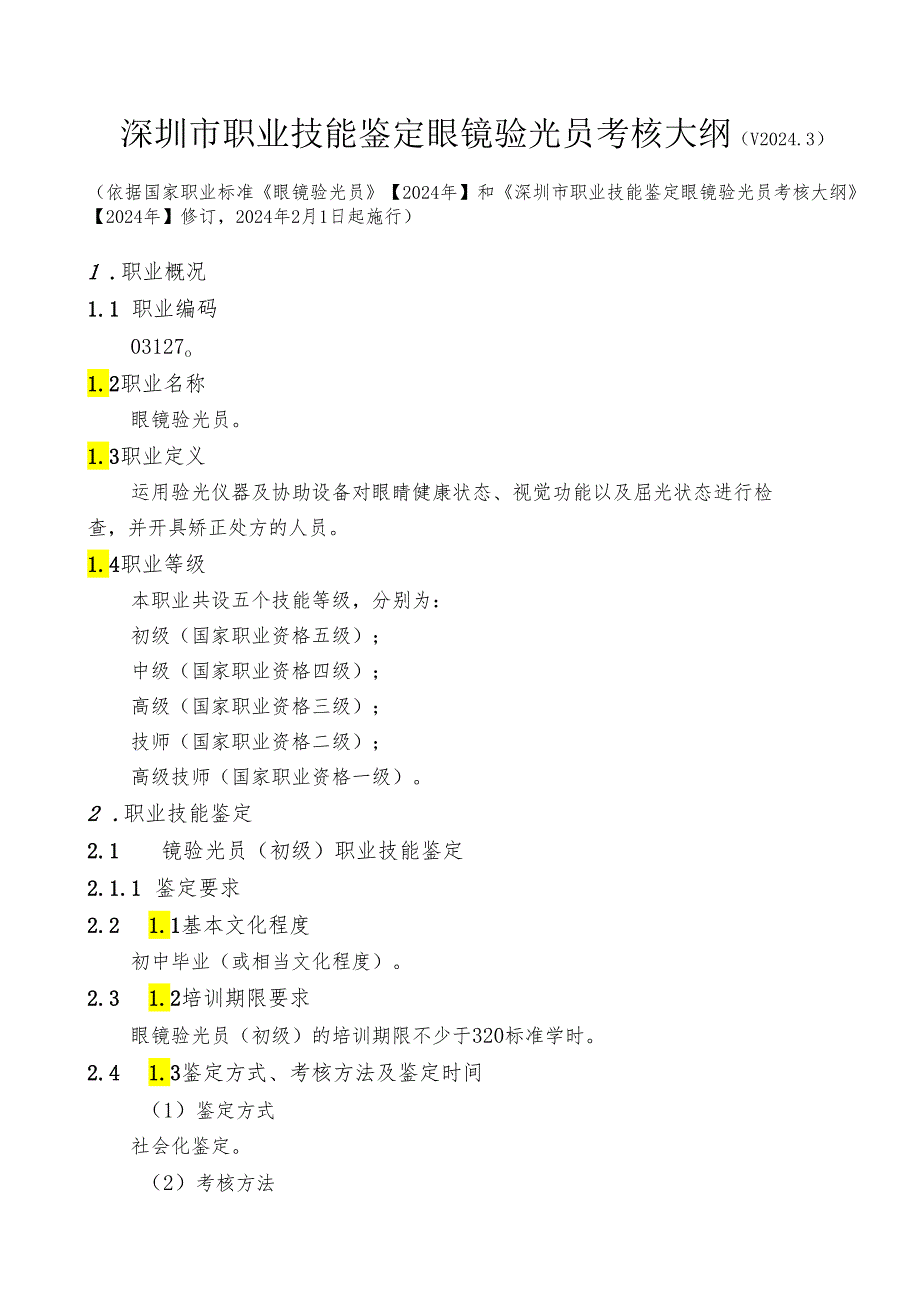 深圳市职业技能鉴定眼镜验光员考核大纲（V2024.3）

（依据国家职业标准《眼镜验光员》【2024年】和《深圳市职业技能鉴定眼镜验光员考核大纲》【2024年】修订，2024年2月1日起施行）

1.职业概况

1.1 职业编码

03127。

1.2职业名称

眼镜验光员。

1.3职业定义

运用验光仪器及协助设备对眼睛健康状态、视觉功能以及屈光状态进行检查，并开具矫正处方的人员。

1.4职业等级

本职业共设五个技能等级，分别为：

初级（国家职业资格五级）；

中级（国家职业资格四级）；

高级（国家职业资格三级）；

技师（国家职业资格二级）；

高级技师（国家职业资格一级）。

2.职业技能鉴定

2.1 镜验光员（初级）职业技能鉴定

2.1.1 鉴定要求

2.2 1.1基本文化程度

初中毕业（或相当文化程度）。

2.3 1.2培训期限要求

眼镜验光员（初级）的培训期限不少于320标准学时。

2.4 1.3鉴定方式、考核方法及鉴定时间

（1）鉴定方式

社会化鉴定。

（2）考核方法